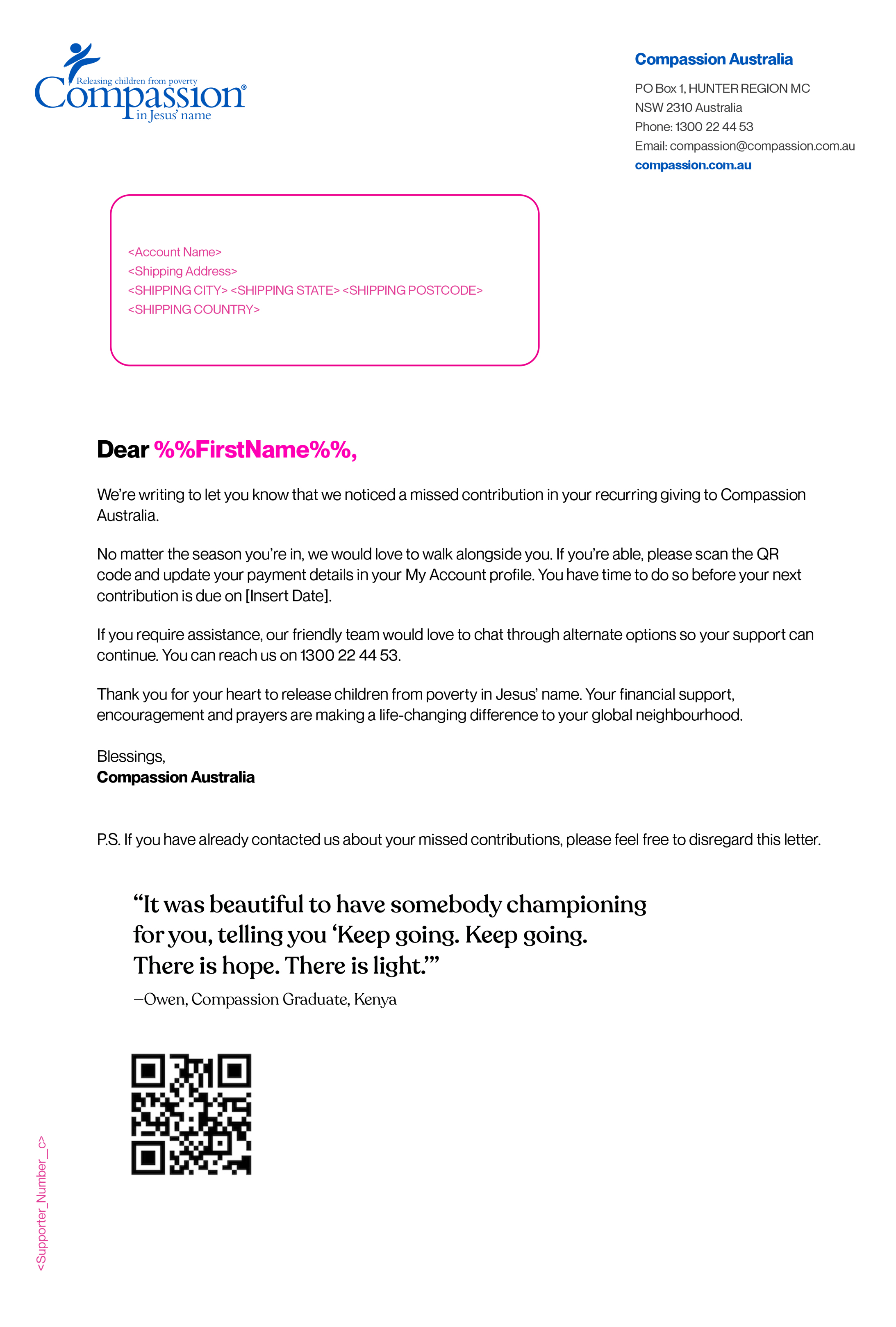 Releasing children from poverty
Compassion®
in Jesus' name

Compassion Australia

PO Box 1, HUNTER REGION MC
NSW 2310 Australia
Phone: 1300 22 44 53
Email: compassion@compassion.com.au
compassion.com.au

<Account Name>
<Shipping Address>
<SHIPPING CITY> <SHIPPING STATE> <SHIPPING POSTCODE>
<SHIPPING COUNTRY>

Dear %%FirstName%%,

We're writing to let you know that we noticed a missed contribution in your recurring giving to Compassion Australia.

No matter the season you're in, we would love to walk alongside you. If you're able, please scan the QR code and update your payment details in your My Account profile. You have time to do so before your next contribution is due on [Insert Date].

If you require assistance, our friendly team would love to chat through alternate options so your support can continue. You can reach us on 1300 22 44 53.

Thank you for your heart to release children from poverty in Jesus' name. Your financial support, encouragement and prayers are making a life-changing difference to your global neighbourhood.

Blessings,
Compassion Australia

P.S. If you have already contacted us about your missed contributions, please feel free to disregard this letter.

"It was beautiful to have somebody championing for you, telling you 'Keep going. Keep going. There is hope. There is light.'"

—Owen, Compassion Graduate, Kenya

<Supporter_Number__c>